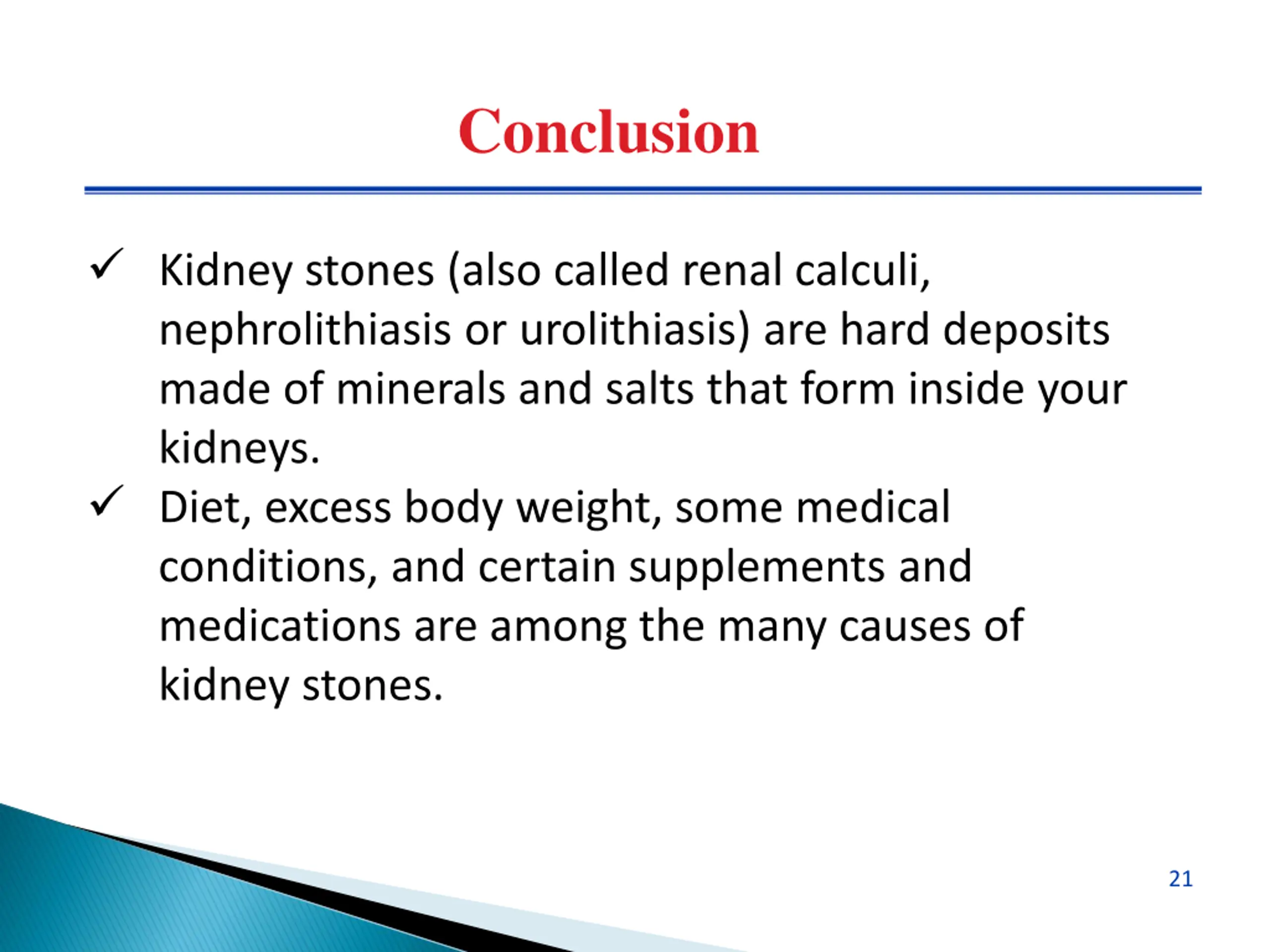 Conclusion

✓ Kidney stones (also called renal calculi, nephrolithiasis or urolithiasis) are hard deposits made of minerals and salts that form inside your kidneys.

✓ Diet, excess body weight, some medical conditions, and certain supplements and medications are among the many causes of kidney stones.

21